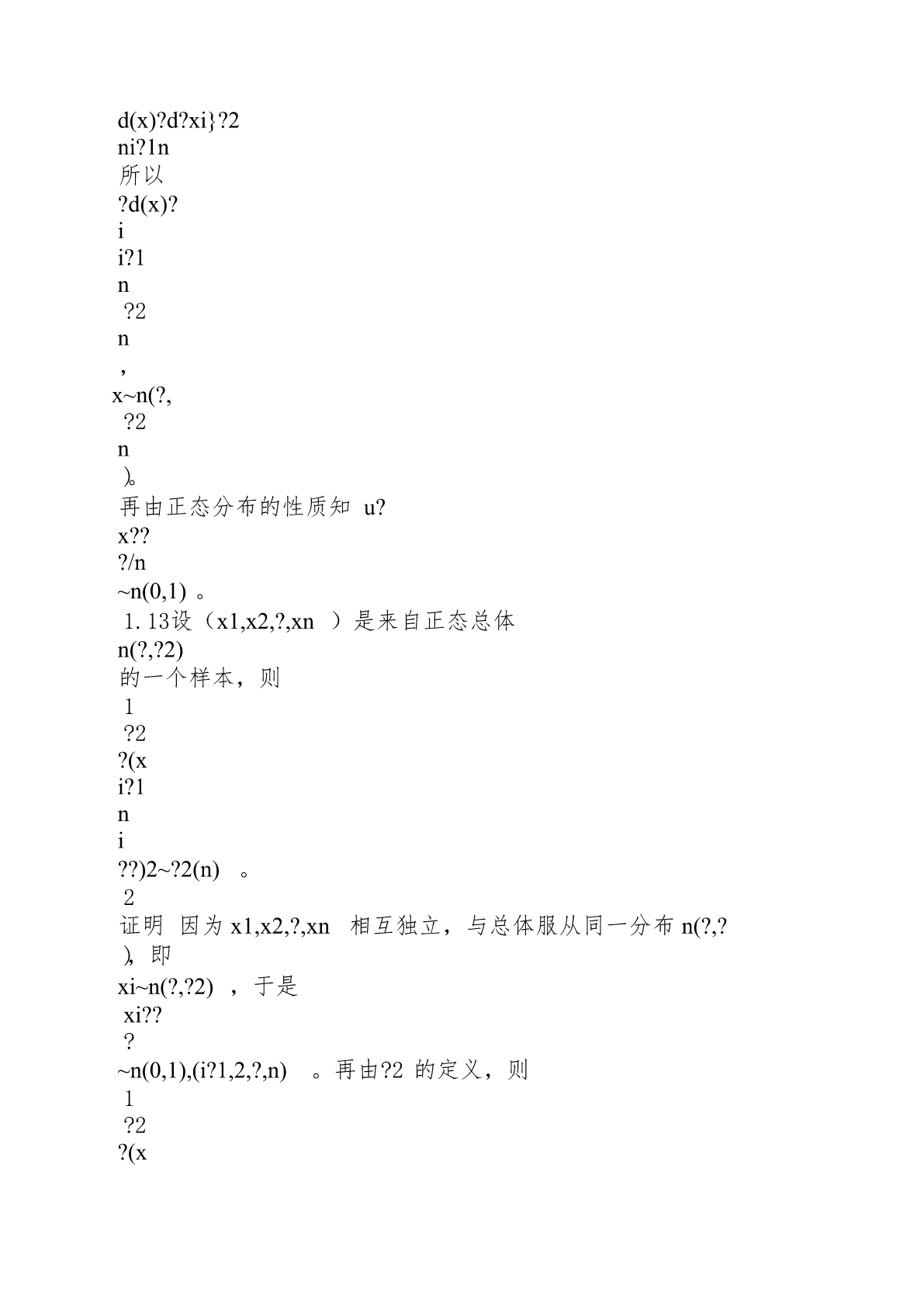 d(x)?d?xi}?2
ni?1n
所以
?d(x)?
i
i?1
n
?2
n
，
x~n(?,
?2
n
)。
再由正态分布的性质知 u?
x??
?/n
~n(0,1) 。
1.13设（x1,x2,?,xn ）是来自正态总体
n(?,?2)
的一个样本，则
1
?2
?(x
i?1
n
i
??)2~?2(n) 。
2
证明 因为 x1,x2,?,xn 相互独立，与总体服从同一分布 n(?,?
), 即
xi~n(?,?2) ，于是
xi??
?
~n(0,1),(i?1,2,?,n) 。再由?2 的定义，则
1
?2
?(x